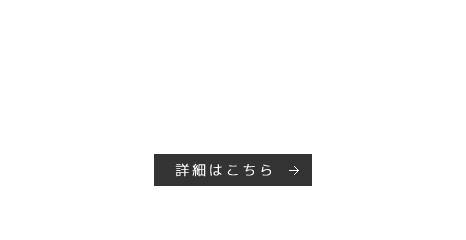 詳細はこちら →